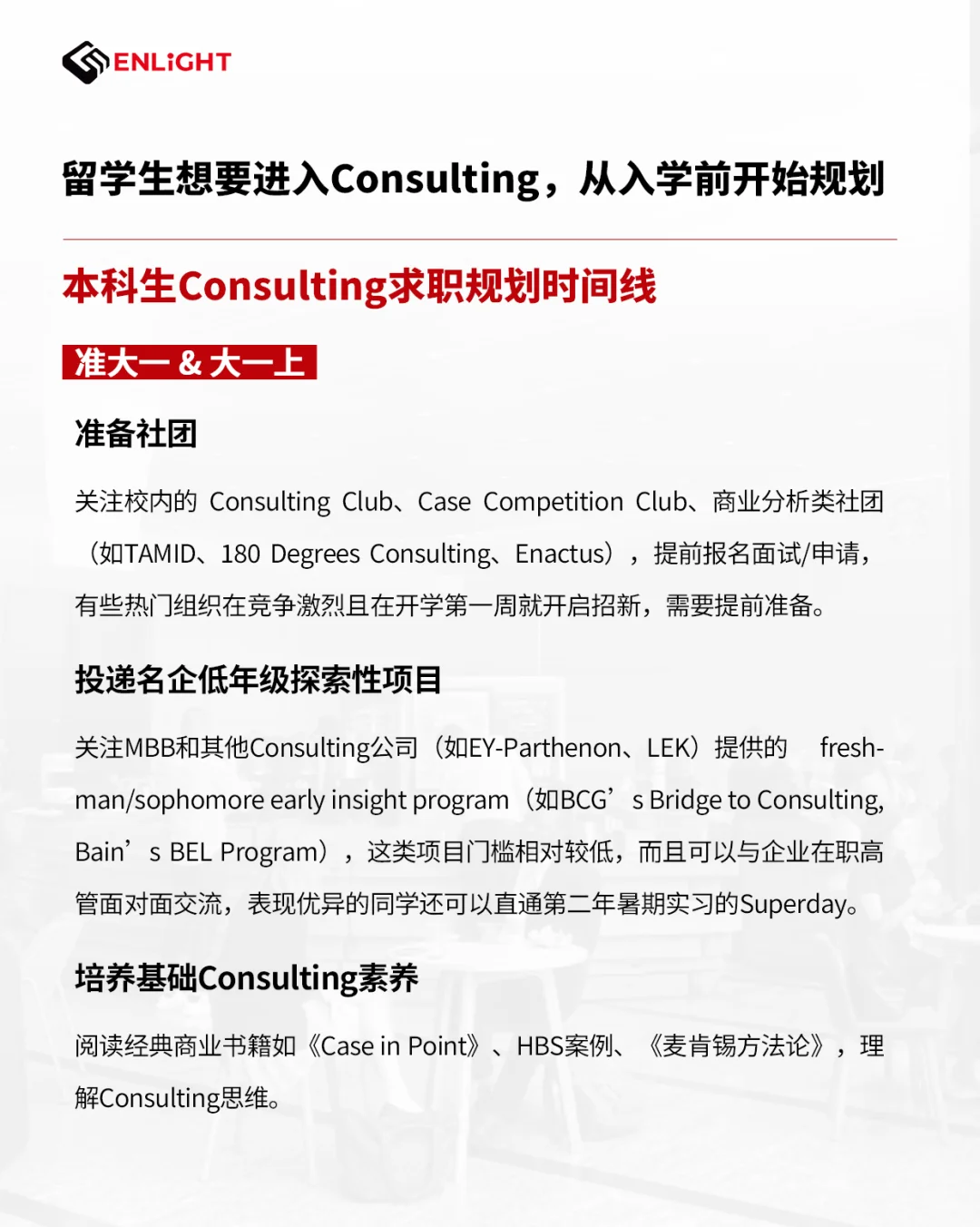 ENLiGHT

留学生想要进入Consulting，从入学前开始规划

本科生Consulting求职规划时间线

准大一 & 大一上

准备社团

关注校内的 Consulting Club、Case Competition Club、商业分析类社团（如TAMID、180 Degrees Consulting、Enactus），提前报名面试/申请，有些热门组织在竞争激烈且在开学第一周就开启招新，需要提前准备。

投递名企低年级探索性项目

关注MBB和其他Consulting公司（如EY-Parthenon、LEK）提供的 freshman/sophomore early insight program（如BCG’s Bridge to Consulting, Bain’s BEL Program），这类项目门槛相对较低，而且可以与企业在职高管面对面交流，表现优异的同学还可以直通第二年暑期实习的Superday。

培养基础Consulting素养

阅读经典商业书籍如《Case in Point》、HBS案例、《麦肯锡方法论》，理解Consulting思维。